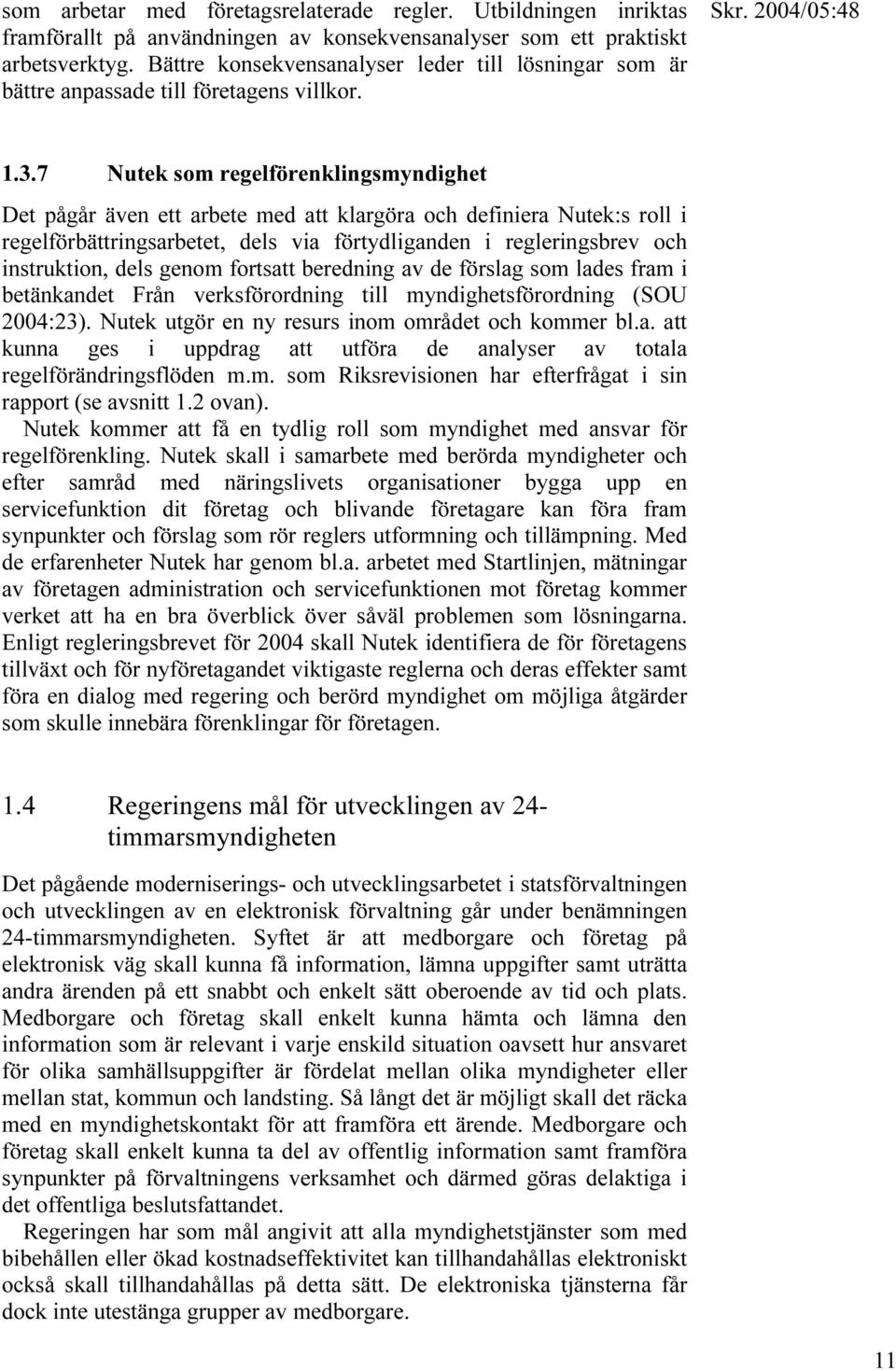 som arbetar med företagsrelaterade regler. Utbildningen inriktas framförallt på användningen av konsekvensanalyser som ett praktiskt arbetsverktyg. Bättre konsekvensanalyser leder till lösningar som är bättre anpassade till företagens villkor.

Skr. 2004/05:48

1.3.7 Nutek som regelförenklingsmyndighet

Det pågår även ett arbete med att klargöra och definiera Nutek:s roll i regelförbättringsarbetet, dels via förtydliganden i regleringsbrev och instruktion, dels genom fortsatt beredning av de förslag som lades fram i betänkandet Från verksförordning till myndighetsförordning (SOU 2004:23). Nutek utgör en ny resurs inom området och kommer bl.a. att kunna ges i uppdrag att utföra de analyser av totala regelförändringsflöden m.m. som Riksrevisionen har efterfrågat i sin rapport (se avsnitt 1.2 ovan).

Nutek kommer att få en tydlig roll som myndighet med ansvar för regelförenkling. Nutek skall i samarbete med berörda myndigheter och efter samråd med näringslivets organisationer bygga upp en servicefunktion dit företag och blivande företagare kan föra fram synpunkter och förslag som rör reglers utformning och tillämpning. Med de erfarenheter Nutek har genom bl.a. arbetet med Startlinjen, mätningar av företagen administration och servicefunktionen mot företag kommer verket att ha en bra överblick över såväl problemen som lösningarna. Enligt regleringsbrevet för 2004 skall Nutek identifiera de för företagens tillväxt och för nyföretagandet viktigaste reglerna och deras effekter samt föra en dialog med regering och berörd myndighet om möjliga åtgärder som skulle innebära förenklingar för företagen.

1.4 Regeringens mål för utvecklingen av 24-timmarsmyndigheten

Det pågående moderniserings- och utvecklingsarbetet i statsförvaltningen och utvecklingen av en elektronisk förvaltning går under benämningen 24-timmarsmyndigheten. Syftet är att medborgare och företag på elektronisk väg skall kunna få information, lämna uppgifter samt uträtta andra ärenden på ett snabbt och enkelt sätt oberoende av tid och plats. Medborgare och företag skall enkelt kunna hämta och lämna den information som är relevant i varje enskild situation oavsett hur ansvaret för olika samhällsuppgifter är fördelat mellan olika myndigheter eller mellan stat, kommun och landsting. Så långt det är möjligt skall det räcka med en myndighetskontakt för att framföra ett ärende. Medborgare och företag skall enkelt kunna ta del av offentlig information samt framföra synpunkter på förvaltningens verksamhet och därmed göras delaktiga i det offentliga beslutsfattandet.

Regeringen har som mål angivit att alla myndighetstjänster som med bibehållen eller ökad kostnadseffektivitet kan tillhandahållas elektroniskt också skall tillhandahållas på detta sätt. De elektroniska tjänsterna får dock inte utestänga grupper av medborgare.

11